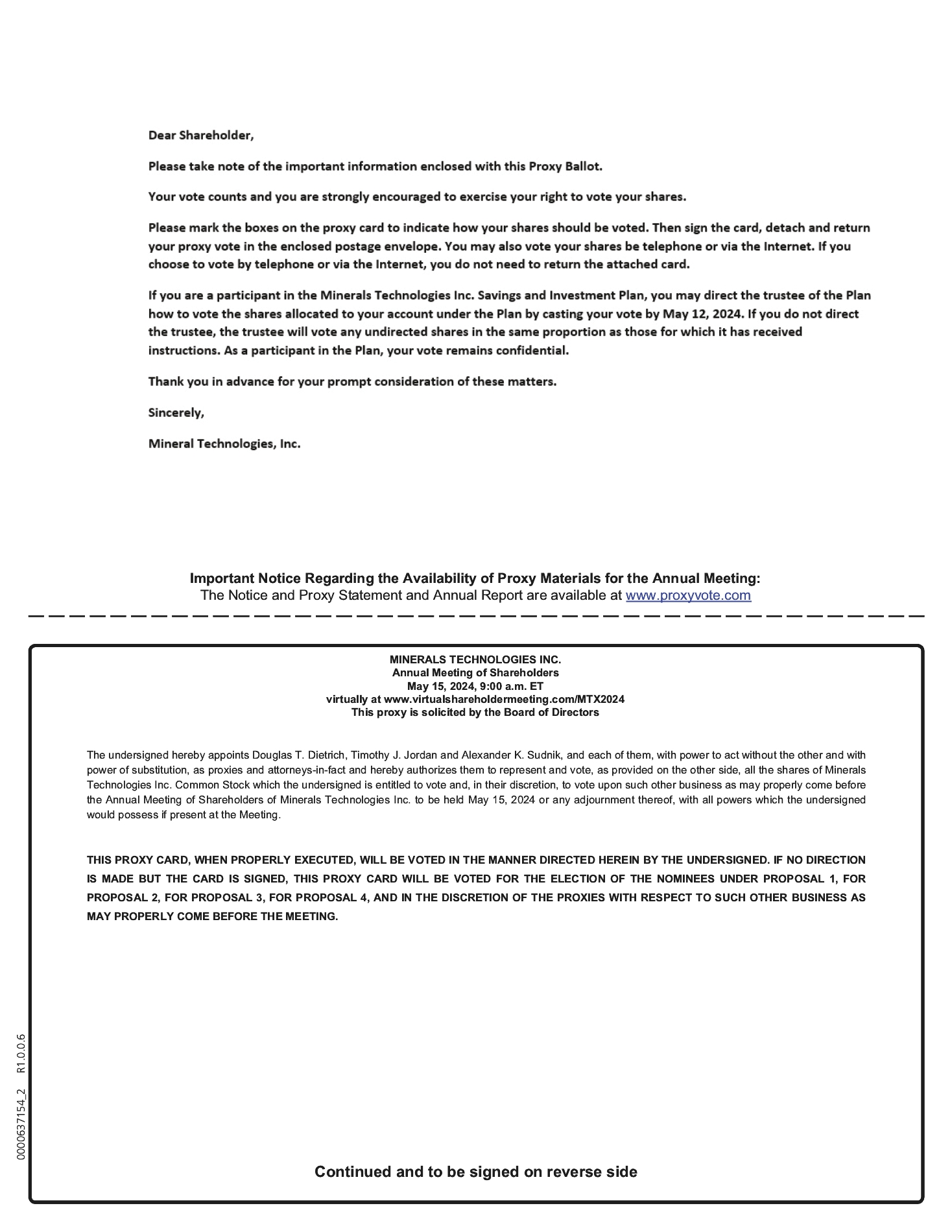 Dear Shareholder,

Please take note of the important information enclosed with this Proxy Ballot.

Your vote counts and you are strongly encouraged to exercise your right to vote your shares.

Please mark the boxes on the proxy card to indicate how your shares should be voted. Then sign the card, detach and return your proxy vote in the enclosed postage envelope. You may also vote your shares be telephone or via the Internet. If you choose to vote by telephone or via the Internet, you do not need to return the attached card.

If you are a participant in the Minerals Technologies Inc. Savings and Investment Plan, you may direct the trustee of the Plan how to vote the shares allocated to your account under the Plan by casting your vote by May 12, 2024. If you do not direct the trustee, the trustee will vote any undirected shares in the same proportion as those for which it has received instructions. As a participant in the Plan, your vote remains confidential.

Thank you in advance for your prompt consideration of these matters.

Sincerely,

Mineral Technologies, Inc.

Important Notice Regarding the Availability of Proxy Materials for the Annual Meeting:
The Notice and Proxy Statement and Annual Report are available at www.proxyvote.com

MINERALS TECHNOLOGIES INC.
Annual Meeting of Shareholders
May 15, 2024, 9:00 a.m. ET
virtually at www.virtualshareholdermeeting.com/MTX2024
This proxy is solicited by the Board of Directors

The undersigned hereby appoints Douglas T. Dietrich, Timothy J. Jordan and Alexander K. Sudnik, and each of them, with power to act without the other and with power of substitution, as proxies and attorneys-in-fact and hereby authorizes them to represent and vote, as provided on the other side, all the shares of Minerals Technologies Inc. Common Stock which the undersigned is entitled to vote and, in their discretion, to vote upon such other business as may properly come before the Annual Meeting of Shareholders of Minerals Technologies Inc. to be held May 15, 2024 or any adjournment thereof, with all powers which the undersigned would possess if present at the Meeting.

THIS PROXY CARD, WHEN PROPERLY EXECUTED, WILL BE VOTED IN THE MANNER DIRECTED HEREIN BY THE UNDERSIGNED. IF NO DIRECTION IS MADE BUT THE CARD IS SIGNED, THIS PROXY CARD WILL BE VOTED FOR THE ELECTION OF THE NOMINEES UNDER PROPOSAL 1, FOR PROPOSAL 2, FOR PROPOSAL 3, FOR PROPOSAL 4, AND IN THE DISCRETION OF THE PROXIES WITH RESPECT TO SUCH OTHER BUSINESS AS MAY PROPERLY COME BEFORE THE MEETING.

0000637154_2 R1.0.0.6

Continued and to be signed on reverse side